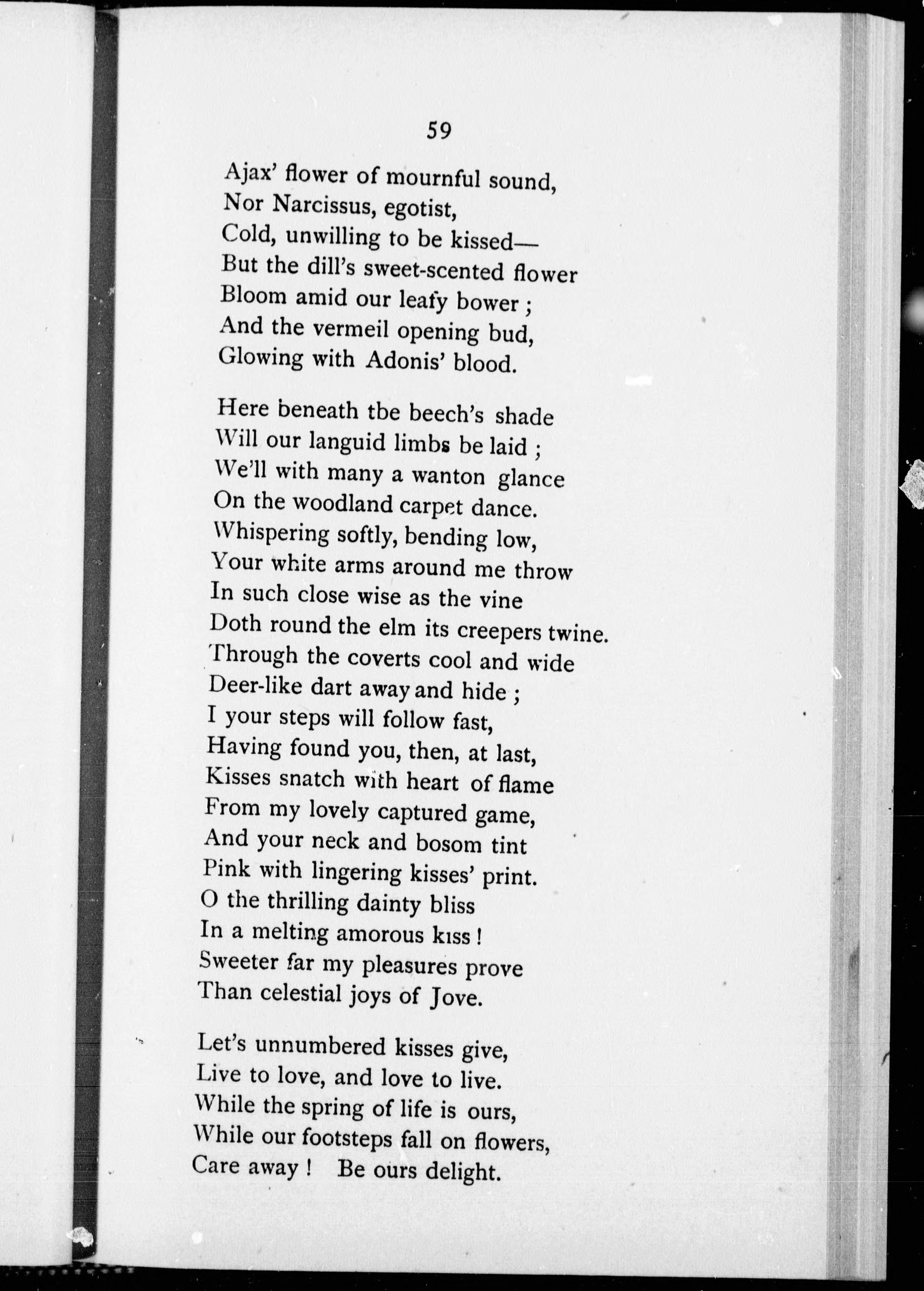 59

Ajax' flower of mournful sound,
Nor Narcissus, egotist,
Cold, unwilling to be kissed—
But the dill's sweet-scented flower
Bloom amid our leafy bower ;
And the vermeil opening bud,
Glowing with Adonis' blood.

Here beneath tbe beech's shade
Will our languid limbs be laid ;
We'll with many a wanton glance
On the woodland carpet dance.
Whispering softly, bending low,
Your white arms around me throw
In such close wise as the vine
Doth round the elm its creepers twine.
Through the coverts cool and wide
Deer-like dart away and hide ;
I your steps will follow fast,
Having found you, then, at last,
Kisses snatch with heart of flame
From my lovely captured game,
And your neck and bosom tint
Pink with lingering kisses' print.
O the thrilling dainty bliss
In a melting amorous kiss !
Sweeter far my pleasures prove
Than celestial joys of Jove.

Let's unnumbered kisses give,
Live to love, and love to live.
While the spring of life is ours,
While our footsteps fall on flowers,
Care away ! Be ours delight.